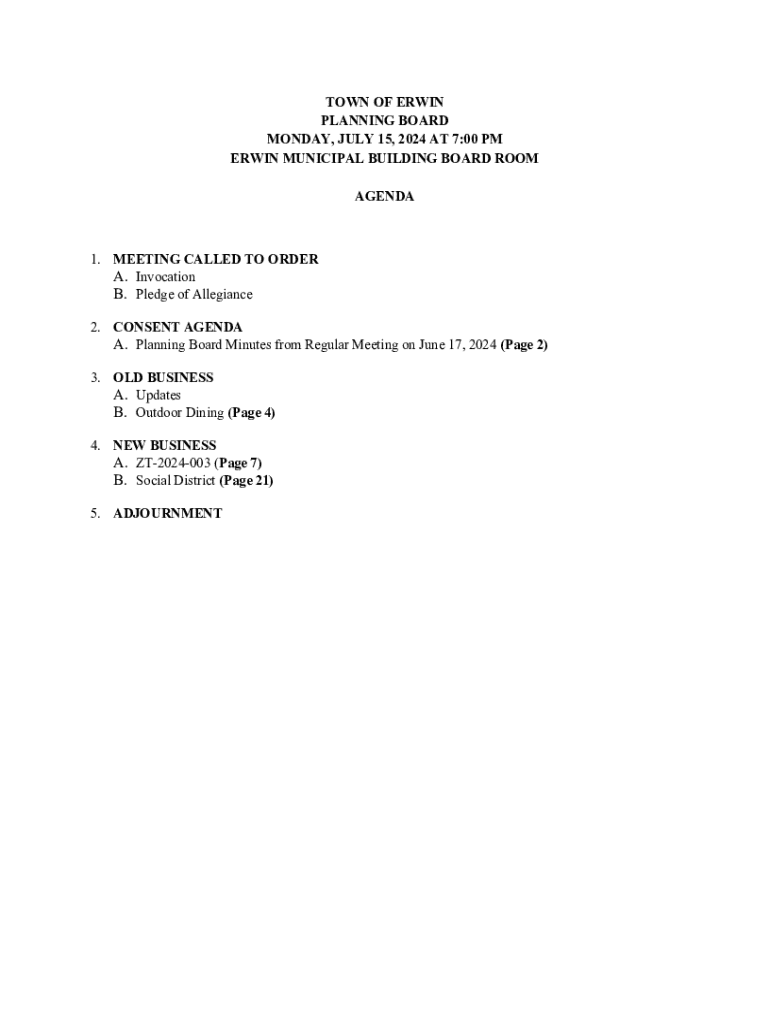 TOWN OF ERWIN
PLANNING BOARD
MONDAY, JULY 15, 2024 AT 7:00 PM
ERWIN MUNICIPAL BUILDING BOARD ROOM

AGENDA

1. MEETING CALLED TO ORDER
A. Invocation
B. Pledge of Allegiance

2. CONSENT AGENDA
A. Planning Board Minutes from Regular Meeting on June 17, 2024 (Page 2)

3. OLD BUSINESS
A. Updates
B. Outdoor Dining (Page 4)

4. NEW BUSINESS
A. ZT-2024-003 (Page 7)
B. Social District (Page 21)

5. ADJOURNMENT